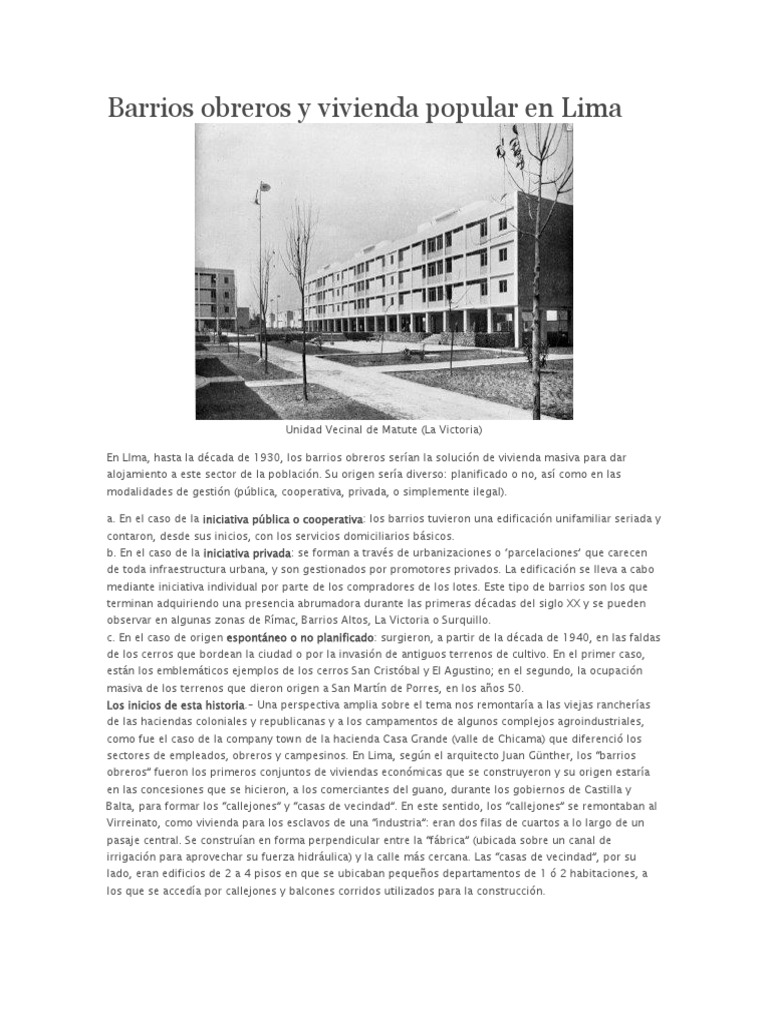 Barrios obreros y vivienda popular en Lima

Unidad Vecinal de Matute (La Victoria)

En Lima, hasta la década de 1930, los barrios obreros serían la solución de vivienda masiva para dar alojamiento a este sector de la población. Su origen sería diverso: planificado o no, así como en las modalidades de gestión (pública, cooperativa, privada, o simplemente ilegal).

a. En el caso de la iniciativa pública o cooperativa: los barrios tuvieron una edificación unifamiliar seriada y contaron, desde sus inicios, con los servicios domiciliarios básicos.
b. En el caso de la iniciativa privada: se forman a través de urbanizaciones o 'parcelaciones' que carecen de toda infraestructura urbana, y son gestionados por promotores privados. La edificación se lleva a cabo mediante iniciativa individual por parte de los compradores de los lotes. Este tipo de barrios son los que terminan adquiriendo una presencia abrumadora durante las primeras décadas del siglo XX y se pueden observar en algunas zonas de Rímac, Barrios Altos, La Victoria o Surquillo.
c. En el caso de origen espontáneo o no planificado: surgieron, a partir de la década de 1940, en las faldas de los cerros que bordean la ciudad o por la invasión de antiguos terrenos de cultivo. En el primer caso, están los emblemáticos ejemplos de los cerros San Cristóbal y El Agustino; en el segundo, la ocupación masiva de los terrenos que dieron origen a San Martín de Porres, en los años 50.
Los inicios de esta historia.- Una perspectiva amplia sobre el tema nos remontaría a las viejas rancherías de las haciendas coloniales y republicanas y a los campamentos de algunos complejos agroindustriales, como fue el caso de la company town de la hacienda Casa Grande (valle de Chicama) que diferenció los sectores de empleados, obreros y campesinos. En Lima, según el arquitecto Juan Günther, los "barrios obreros" fueron los primeros conjuntos de viviendas económicas que se construyeron y su origen estaría en las concesiones que se hicieron, a los comerciantes del guano, durante los gobiernos de Castilla y Balta, para formar los "callejones" y "casas de vecindad". En este sentido, los "callejones" se remontaban al Virreinato, como vivienda para los esclavos de una "industria": eran dos filas de cuartos a lo largo de un pasaje central. Se construían en forma perpendicular entre la "fábrica" (ubicada sobre un canal de irrigación para aprovechar su fuerza hidráulica) y la calle más cercana. Las "casas de vecindad", por su lado, eran edificios de 2 a 4 pisos en que se ubicaban pequeños departamentos de 1 ó 2 habitaciones, a los que se accedía por callejones y balcones corridos utilizados para la construcción.